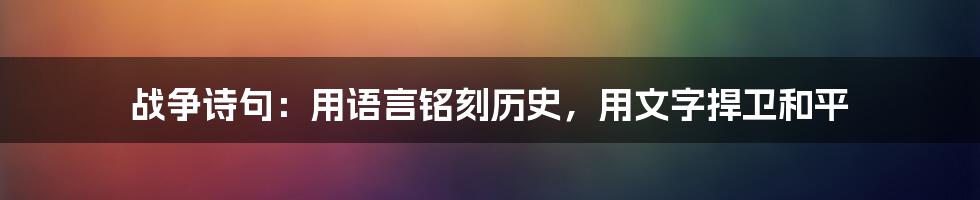 战争诗句：用语言铭刻历史，用文字捍卫和平